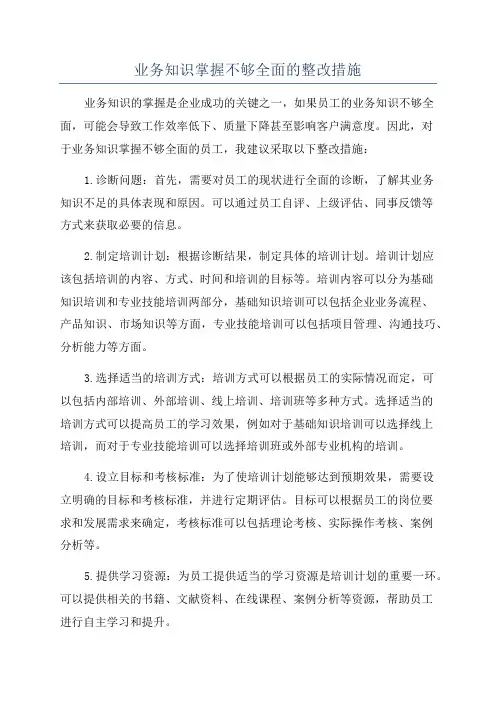 业务知识掌握不够全面的整改措施

业务知识的掌握是企业成功的关键之一，如果员工的业务知识不够全面，可能会导致工作效率低下、质量下降甚至影响客户满意度。因此，对于业务知识掌握不够全面的员工，我建议采取以下整改措施：

1.诊断问题：首先，需要对员工的现状进行全面的诊断，了解其业务知识不足的具体表现和原因。可以通过员工自评、上级评估、同事反馈等方式来获取必要的信息。

2.制定培训计划：根据诊断结果，制定具体的培训计划。培训计划应该包括培训的内容、方式、时间和培训的目标等。培训内容可以分为基础知识培训和专业技能培训两部分，基础知识培训可以包括企业业务流程、产品知识、市场知识等方面，专业技能培训可以包括项目管理、沟通技巧、分析能力等方面。

3.选择适当的培训方式：培训方式可以根据员工的实际情况而定，可以包括内部培训、外部培训、线上培训、培训班等多种方式。选择适当的培训方式可以提高员工的学习效果，例如对于基础知识培训可以选择线上培训，而对于专业技能培训可以选择培训班或外部专业机构的培训。

4.设立目标和考核标准：为了使培训计划能够达到预期效果，需要设立明确的目标和考核标准，并进行定期评估。目标可以根据员工的岗位要求和发展需求来确定，考核标准可以包括理论考核、实际操作考核、案例分析等。

5.提供学习资源：为员工提供适当的学习资源是培训计划的重要一环。可以提供相关的书籍、文献资料、在线课程、案例分析等资源，帮助员工进行自主学习和提升。